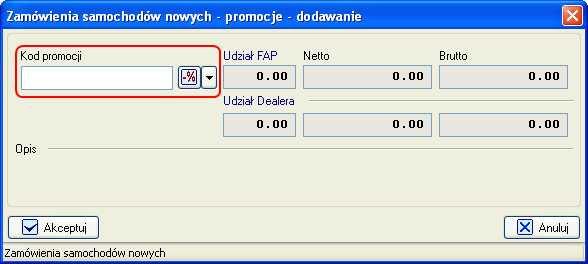 Zamówienia samochodów nowych - promocje - dodawanie

Kod promocji

-%

Udział FAP

Netto

Brutto

0.00

0.00

0.00

Udział Dealera

0.00

0.00

0.00

Opis

Akceptuj

Anuluj

Zamówienia samochodów nowych